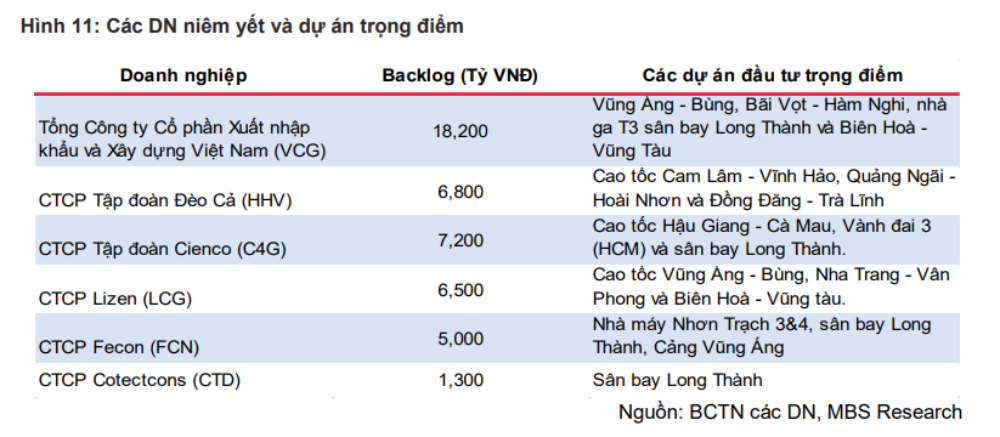 Hình 11: Các DN niêm yết và dự án trọng điểm

| Doanh nghiệp | Backlog (Tỷ VNĐ) | Các dự án đầu tư trọng điểm |
|---|---|---|
| Tổng Công ty Cổ phần Xuất nhập khẩu và Xây dựng Việt Nam (VCG) | 18,200 | Vũng Áng - Bùng, Bãi Vọt - Hàm Nghi, nhà ga T3 sân bay Long Thành và Biên Hoà - Vũng Tàu |
| CTCP Tập đoàn Đèo Cả (HHV) | 6,800 | Cao tốc Cam Lâm - Vĩnh Hảo, Quảng Ngãi - Hoài Nhơn và Đồng Đăng - Trà Lĩnh |
| CTCP Tập đoàn Cienco (C4G) | 7,200 | Cao tốc Hậu Giang - Cà Mau, Vành đai 3 (HCM) và sân bay Long Thành. |
| CTCP Lizen (LCG) | 6,500 | Cao tốc Vũng Áng - Bùng, Nha Trang - Vân Phong và Biên Hoà - Vũng tàu. |
| CTCP Fecon (FCN) | 5,000 | Nhà máy Nhơn Trạch 3&4, sân bay Long Thành, Cảng Vũng Áng |
| CTCP Cotectcons (CTD) | 1,300 | Sân bay Long Thành |

Nguồn: BCTN các DN, MBS Research